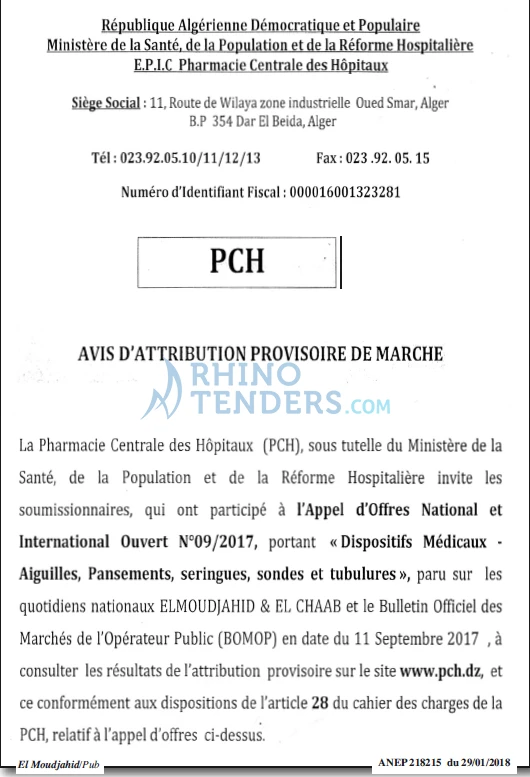 République Algérienne Démocratique et Populaire
Ministère de la Santé, de la Population et de la Réforme Hospitalière
E.P.I.C Pharmacie Centrale des Hôpitaux

Siège Social : 11, Route de Wilaya zone industrielle Oued Smar, Alger
B.P 354 Dar El Beida, Alger

Tél : 023.92.05.10/11/12/13 Fax : 023 .92. 05. 15

Numéro d'Identifiant Fiscal : 000016001323281

PCH

AVIS D'ATTRIBUTION PROVISOIRE DE MARCHE

La Pharmacie Centrale des Hôpitaux (PCH), sous tutelle du Ministère de la Santé, de la Population et de la Réforme Hospitalière invite les soumissionnaires, qui ont participé à l'Appel d'Offres National et International Ouvert N°09/2017, portant « Dispositifs Médicaux - Aiguilles, Pansements, seringues, sondes et tubulures », paru sur les quotidiens nationaux ELMOUDJAHID & EL CHAAB et le Bulletin Officiel des Marchés de l'Opérateur Public (BOMOP) en date du 11 Septembre 2017 , à consulter les résultats de l'attribution provisoire sur le site www.pch.dz, et ce conformément aux dispositions de l'article 28 du cahier des charges de la PCH, relatif à l'appel d'offres ci-dessus.

El Moudjahid/Pub ANEP 218215 du 29/01/2018

RHINO TENDERS.COM